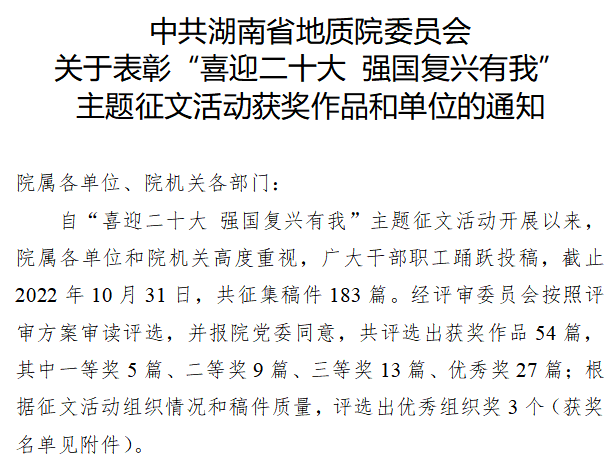 中共湖南省地质院委员会
关于表彰“喜迎二十大 强国复兴有我”
主题征文活动获奖作品和单位的通知

院属各单位、院机关各部门：

自“喜迎二十大 强国复兴有我”主题征文活动开展以来，院属各单位和院机关高度重视，广大干部职工踊跃投稿，截止2022年10月31日，共征集稿件183篇。经评审委员会按照评审方案审读评选，并报院党委同意，共评选出获奖作品54篇，其中一等奖5篇、二等奖9篇、三等奖13篇、优秀奖27篇；根据征文活动组织情况和稿件质量，评选出优秀组织奖3个（获奖名单见附件）。